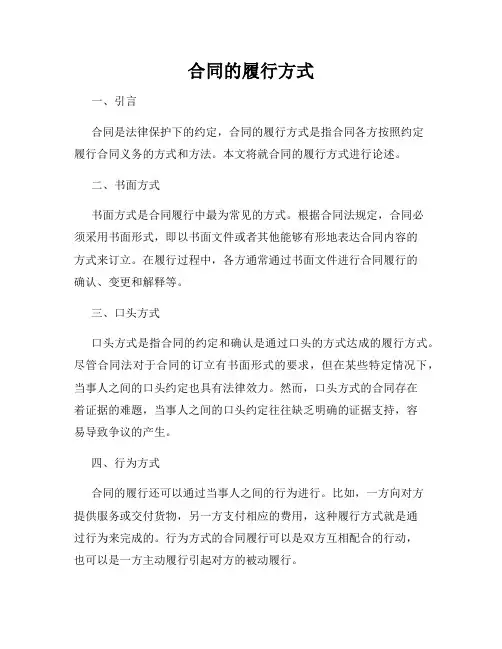 合同的履行方式

一、引言

合同是法律保护下的约定，合同的履行方式是指合同各方按照约定履行合同义务的方式和方法。本文将就合同的履行方式进行论述。

二、书面方式

书面方式是合同履行中最为常见的方式。根据合同法规定，合同必须采用书面形式，即以书面文件或者其他能够有形地表达合同内容的方式来订立。在履行过程中，各方通常通过书面文件进行合同履行的确认、变更和解释等。

三、口头方式

口头方式是指合同的约定和确认是通过口头的方式达成的履行方式。尽管合同法对于合同的订立有书面形式的要求，但在某些特定情况下，当事人之间的口头约定也具有法律效力。然而，口头方式的合同存在着证据的难题，当事人之间的口头约定往往缺乏明确的证据支持，容易导致争议的产生。

四、行为方式

合同的履行还可以通过当事人之间的行为进行。比如，一方向对方提供服务或交付货物，另一方支付相应的费用，这种履行方式就是通过行为来完成的。行为方式的合同履行可以是双方互相配合的行动，也可以是一方主动履行引起对方的被动履行。